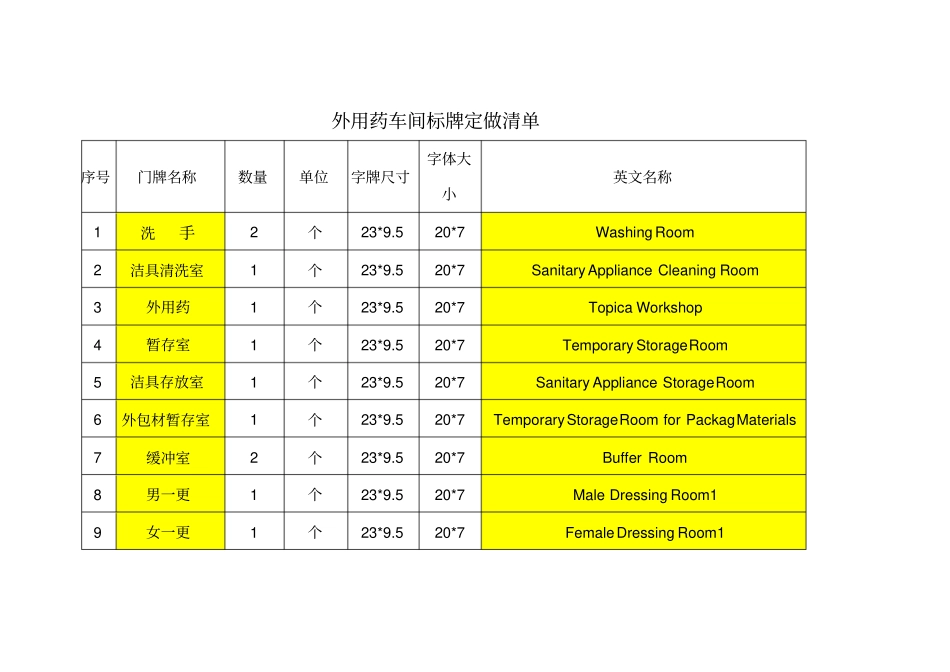 外用药车间标牌定做清单

| 序号 | 门牌名称 | 数量 | 单位 | 字牌尺寸 | 字体大小 | 英文名称 |
|---|---|---|---|---|---|---|
| 1 | 洗 手 | 2 | 个 | 23*9.5 | 20*7 | Washing Room |
| 2 | 洁具清洗室 | 1 | 个 | 23*9.5 | 20*7 | Sanitary Appliance Cleaning Room |
| 3 | 外用药 | 1 | 个 | 23*9.5 | 20*7 | Topica Workshop |
| 4 | 暂存室 | 1 | 个 | 23*9.5 | 20*7 | Temporary Storage Room |
| 5 | 洁具存放室 | 1 | 个 | 23*9.5 | 20*7 | Sanitary Appliance Storage Room |
| 6 | 外包材暂存室 | 1 | 个 | 23*9.5 | 20*7 | Temporary Storage Room for Packag Materials |
| 7 | 缓冲室 | 2 | 个 | 23*9.5 | 20*7 | Buffer Room |
| 8 | 男一更 | 1 | 个 | 23*9.5 | 20*7 | Male Dressing Room1 |
| 9 | 女一更 | 1 | 个 | 23*9.5 | 20*7 | Female Dressing Room1 |